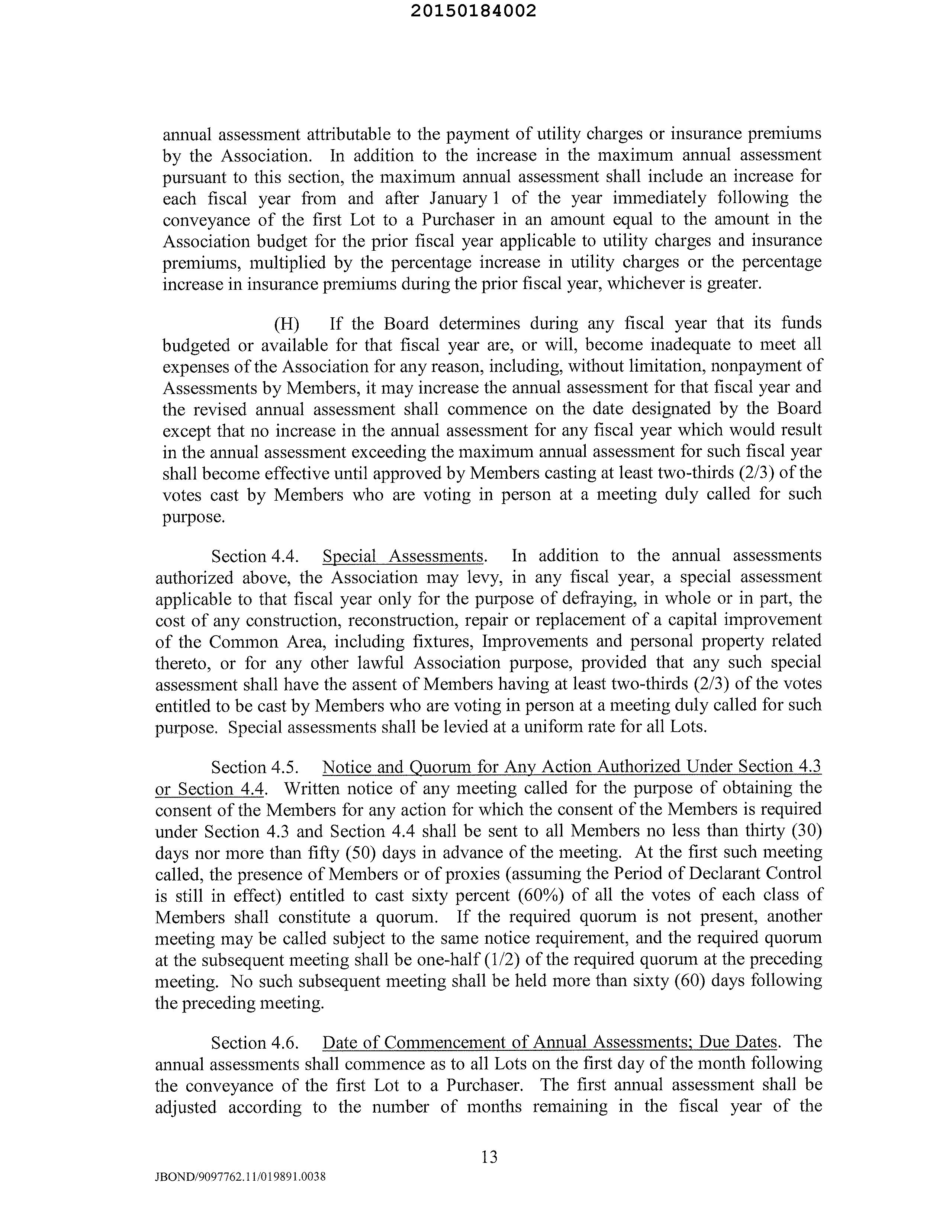 20150184002

annual assessment attributable to the payment of utility charges or insurance premiums by the Association. In addition to the increase in the maximum annual assessment pursuant to this section, the maximum annual assessment shall include an increase for each fiscal year from and after January 1 of the year immediately following the conveyance of the first Lot to a Purchaser in an amount equal to the amount in the Association budget for the prior fiscal year applicable to utility charges and insurance premiums, multiplied by the percentage increase in utility charges or the percentage increase in insurance premiums during the prior fiscal year, whichever is greater.

(H) If the Board determines during any fiscal year that its funds budgeted or available for that fiscal year are, or will, become inadequate to meet all expenses of the Association for any reason, including, without limitation, nonpayment of Assessments by Members, it may increase the annual assessment for that fiscal year and the revised annual assessment shall commence on the date designated by the Board except that no increase in the annual assessment for any fiscal year which would result in the annual assessment exceeding the maximum annual assessment for such fiscal year shall become effective until approved by Members casting at least two-thirds (2/3) of the votes cast by Members who are voting in person at a meeting duly called for such purpose.

Section 4.4. Special Assessments. In addition to the annual assessments authorized above, the Association may levy, in any fiscal year, a special assessment applicable to that fiscal year only for the purpose of defraying, in whole or in part, the cost of any construction, reconstruction, repair or replacement of a capital improvement of the Common Area, including fixtures, Improvements and personal property related thereto, or for any other lawful Association purpose, provided that any such special assessment shall have the assent of Members having at least two-thirds (2/3) of the votes entitled to be cast by Members who are voting in person at a meeting duly called for such purpose. Special assessments shall be levied at a uniform rate for all Lots.

Section 4.5. Notice and Quorum for Any Action Authorized Under Section 4.3 or Section 4.4. Written notice of any meeting called for the purpose of obtaining the consent of the Members for any action for which the consent of the Members is required under Section 4.3 and Section 4.4 shall be sent to all Members no less than thirty (30) days nor more than fifty (50) days in advance of the meeting. At the first such meeting called, the presence of Members or of proxies (assuming the Period of Declarant Control is still in effect) entitled to cast sixty percent (60%) of all the votes of each class of Members shall constitute a quorum. If the required quorum is not present, another meeting may be called subject to the same notice requirement, and the required quorum at the subsequent meeting shall be one-half (1/2) of the required quorum at the preceding meeting. No such subsequent meeting shall be held more than sixty (60) days following the preceding meeting.

Section 4.6. Date of Commencement of Annual Assessments; Due Dates. The annual assessments shall commence as to all Lots on the first day of the month following the conveyance of the first Lot to a Purchaser. The first annual assessment shall be adjusted according to the number of months remaining in the fiscal year of the

13

JBOND/9097762.11/019891.0038